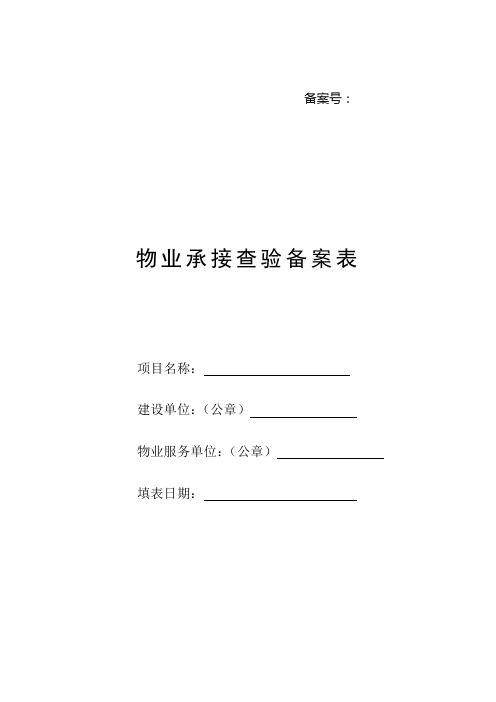 备案号：

物业承接查验备案表

项目名称：

建设单位：（公章）

物业服务单位：（公章）

填表日期：